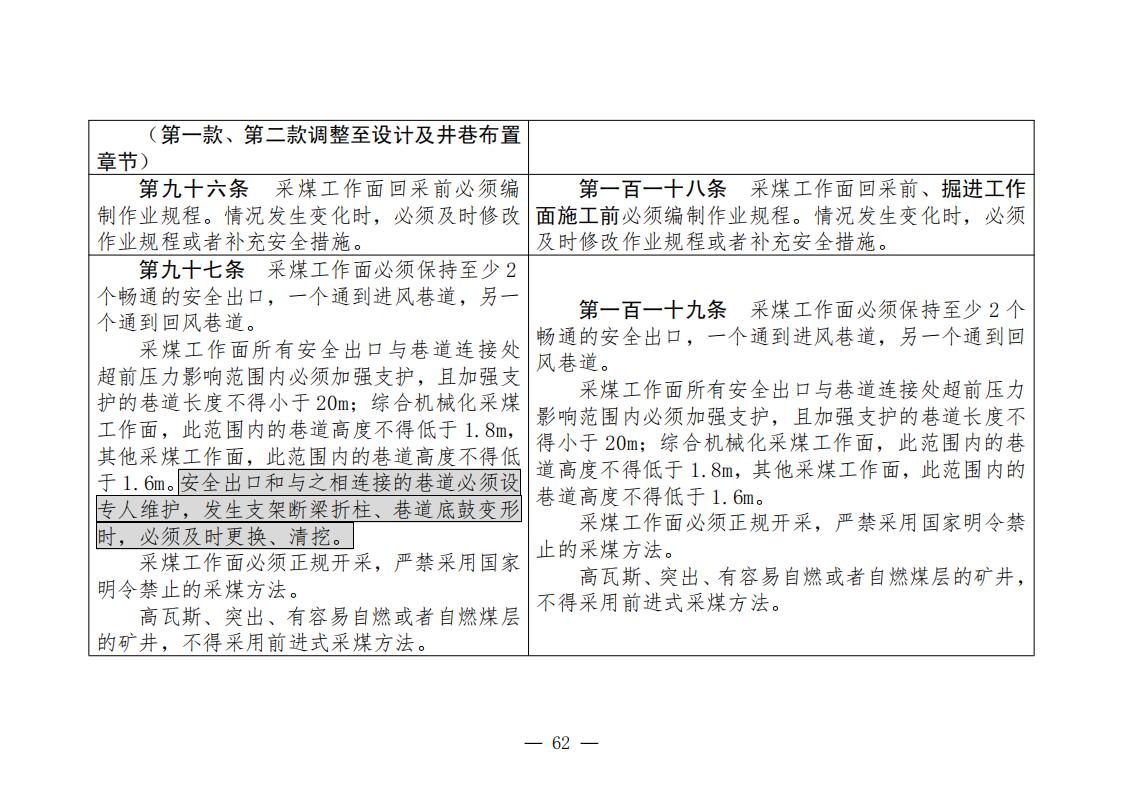 | （第一款、第二款调整至设计及井巷布置章节） | |
|---|---|
| 第九十六条　采煤工作面回采前必须编制作业规程。情况发生变化时，必须及时修改作业规程或者补充安全措施。 | 第一百一十八条　采煤工作面回采前、掘进工作面施工前必须编制作业规程。情况发生变化时，必须及时修改作业规程或者补充安全措施。 |
| 第九十七条　采煤工作面必须保持至少2个畅通的安全出口，一个通到进风巷道，另一个通到回风巷道。 采煤工作面所有安全出口与巷道连接处超前压力影响范围内必须加强支护，且加强支护的巷道长度不得小于20m；综合机械化采煤工作面，此范围内的巷道高度不得低于1.8m，其他采煤工作面，此范围内的巷道高度不得低于1.6m。安全出口和与之相连接的巷道必须设专人维护，发生支架断梁折柱、巷道底鼓变形时，必须及时更换、清挖。 采煤工作面必须正规开采，严禁采用国家明令禁止的采煤方法。 高瓦斯、突出、有容易自燃或者自燃煤层的矿井，不得采用前进式采煤方法。 | 第一百一十九条　采煤工作面必须保持至少2个畅通的安全出口，一个通到进风巷道，另一个通到回风巷道。 采煤工作面所有安全出口与巷道连接处超前压力影响范围内必须加强支护，且加强支护的巷道长度不得小于20m；综合机械化采煤工作面，此范围内的巷道高度不得低于1.8m，其他采煤工作面，此范围内的巷道高度不得低于1.6m。 采煤工作面必须正规开采，严禁采用国家明令禁止的采煤方法。 高瓦斯、突出、有容易自燃或者自燃煤层的矿井，不得采用前进式采煤方法。 |

— 62 —